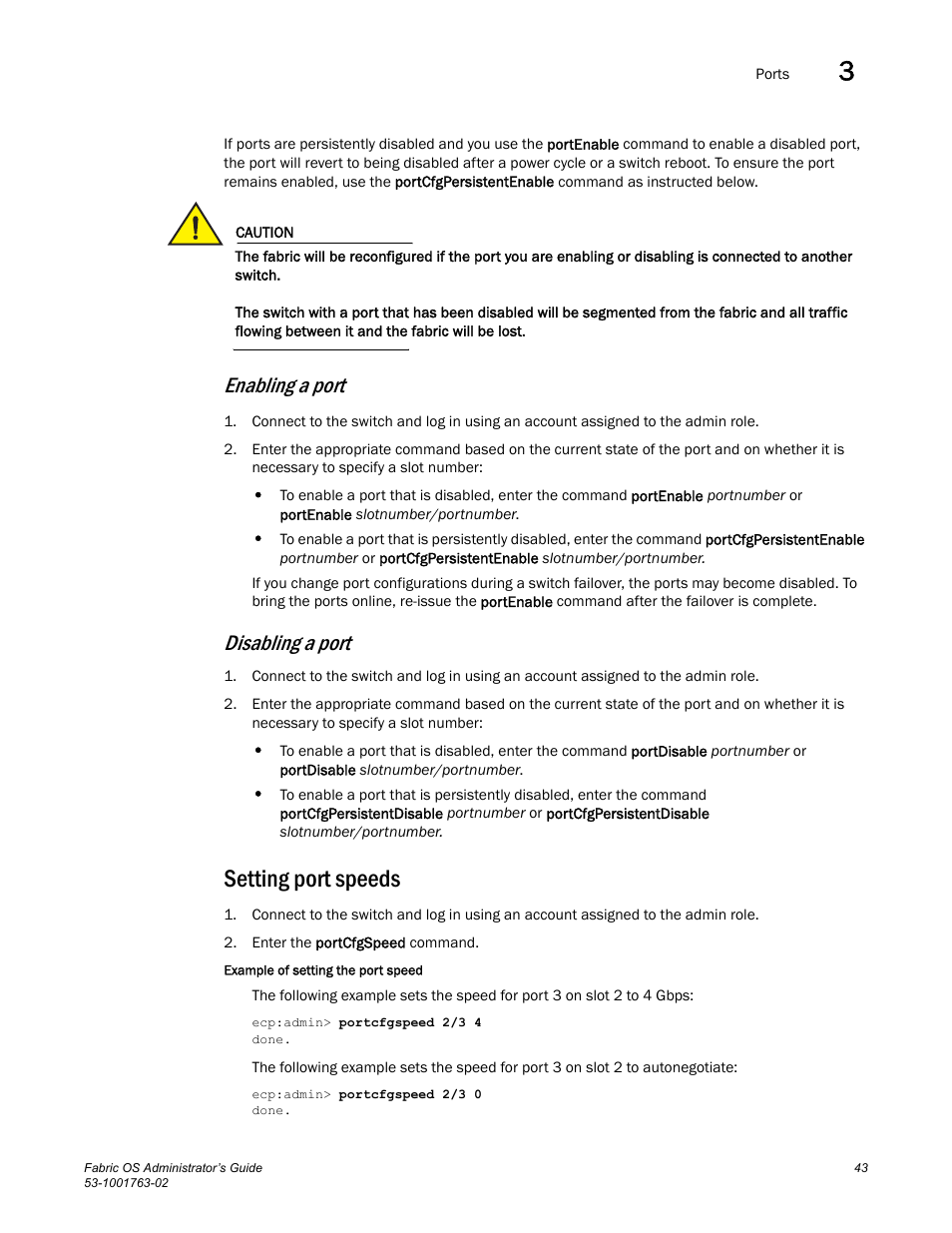 Ports 3

If ports are persistently disabled and you use the portEnable command to enable a disabled port, the port will revert to being disabled after a power cycle or a switch reboot. To ensure the port remains enabled, use the portCfgPersistentEnable command as instructed below.

CAUTION

The fabric will be reconfigured if the port you are enabling or disabling is connected to another switch.

The switch with a port that has been disabled will be segmented from the fabric and all traffic flowing between it and the fabric will be lost.

Enabling a port

1. Connect to the switch and log in using an account assigned to the admin role.

2. Enter the appropriate command based on the current state of the port and on whether it is necessary to specify a slot number:

• To enable a port that is disabled, enter the command portEnable portnumber or portEnable slotnumber/portnumber.

• To enable a port that is persistently disabled, enter the command portCfgPersistentEnable portnumber or portCfgPersistentEnable slotnumber/portnumber.

If you change port configurations during a switch failover, the ports may become disabled. To bring the ports online, re-issue the portEnable command after the failover is complete.

Disabling a port

1. Connect to the switch and log in using an account assigned to the admin role.

2. Enter the appropriate command based on the current state of the port and on whether it is necessary to specify a slot number:

• To enable a port that is disabled, enter the command portDisable portnumber or portDisable slotnumber/portnumber.

• To enable a port that is persistently disabled, enter the command portCfgPersistentDisable portnumber or portCfgPersistentDisable slotnumber/portnumber.

Setting port speeds

1. Connect to the switch and log in using an account assigned to the admin role.

2. Enter the portCfgSpeed command.

Example of setting the port speed

The following example sets the speed for port 3 on slot 2 to 4 Gbps:

ecp:admin> portcfgspeed 2/3 4
done.

The following example sets the speed for port 3 on slot 2 to autonegotiate:

ecp:admin> portcfgspeed 2/3 0
done.

Fabric OS Administrator's Guide
53-1001763-02

43